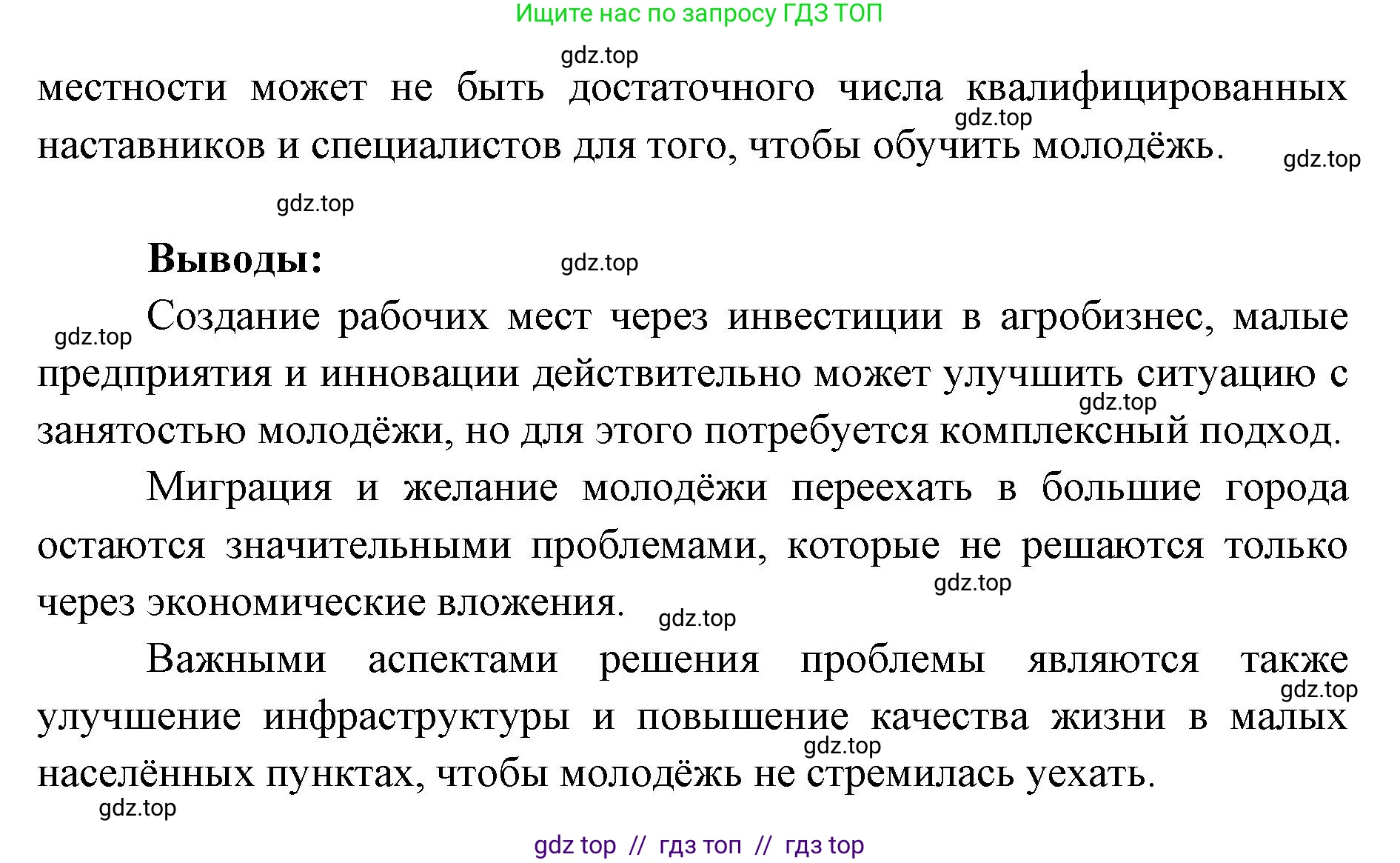 Ищите нас по запросу ГДЗ ТОП

gdz.top

местности может не быть достаточного числа квалифицированных наставников и специалистов для того, чтобы обучить молодёжь.

gdz.top

gdz.top

gdz.top

**Выводы:**

gdz.top

gdz.top

Создание рабочих мест через инвестиции в агробизнес, малые предприятия и инновации действительно может улучшить ситуацию с занятостью молодёжи, но для этого потребуется комплексный подход.

gdz.top

Миграция и желание молодёжи переехать в большие города остаются значительными проблемами, которые не решаются только через экономические вложения.

gdz.top

gdz.top

Важными аспектами решения проблемы являются также улучшение инфраструктуры и повышение качества жизни в малых населённых пунктах, чтобы молодёжь не стремилась уехать.

gdz.top

gdz.top

gdz.top

gdz top // гдз топ // гдз top